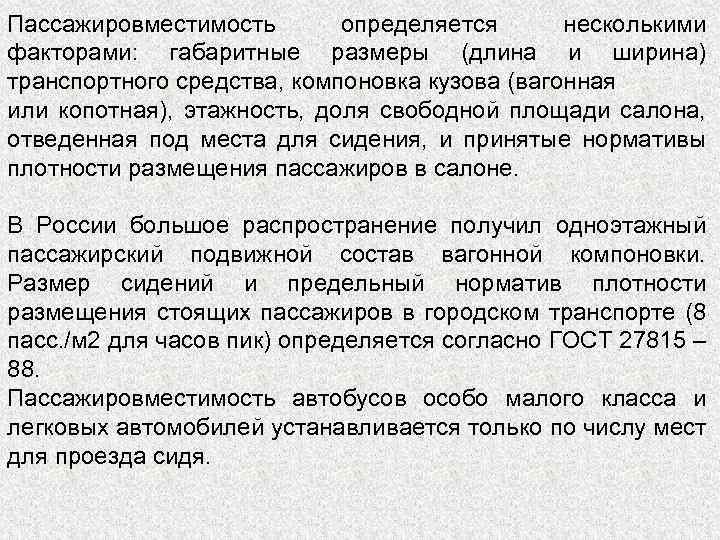 Пассажировместимость определяется несколькими факторами: габаритные размеры (длина и ширина) транспортного средства, компоновка кузова (вагонная или копотная), этажность, доля свободной площади салона, отведенная под места для сидения, и принятые нормативы плотности размещения пассажиров в салоне.

В России большое распространение получил одноэтажный пассажирский подвижной состав вагонной компоновки. Размер сидений и предельный норматив плотности размещения стоящих пассажиров в городском транспорте (8 пасс./м2 для часов пик) определяется согласно ГОСТ 27815 – 88.
Пассажировместимость автобусов особо малого класса и легковых автомобилей устанавливается только по числу мест для проезда сидя.